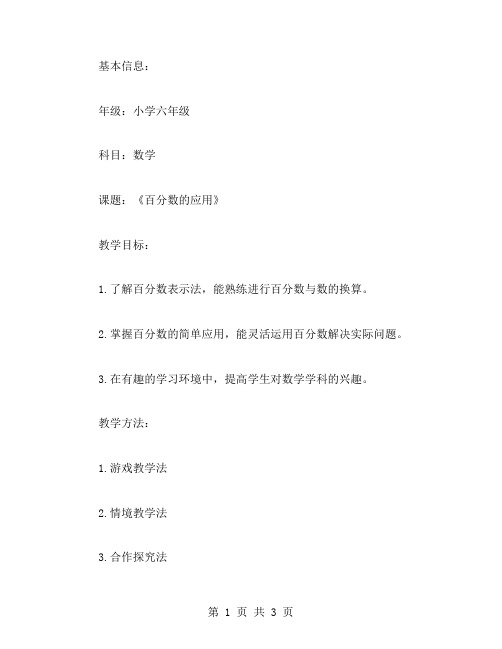 基本信息：

年级：小学六年级

科目：数学

课题：《百分数的应用》

教学目标：

1.了解百分数表示法，能熟练进行百分数与数的换算。

2.掌握百分数的简单应用，能灵活运用百分数解决实际问题。

3.在有趣的学习环境中，提高学生对数学学科的兴趣。

教学方法：

1.游戏教学法

2.情境教学法

3.合作探究法

第 1 页 共 3 页